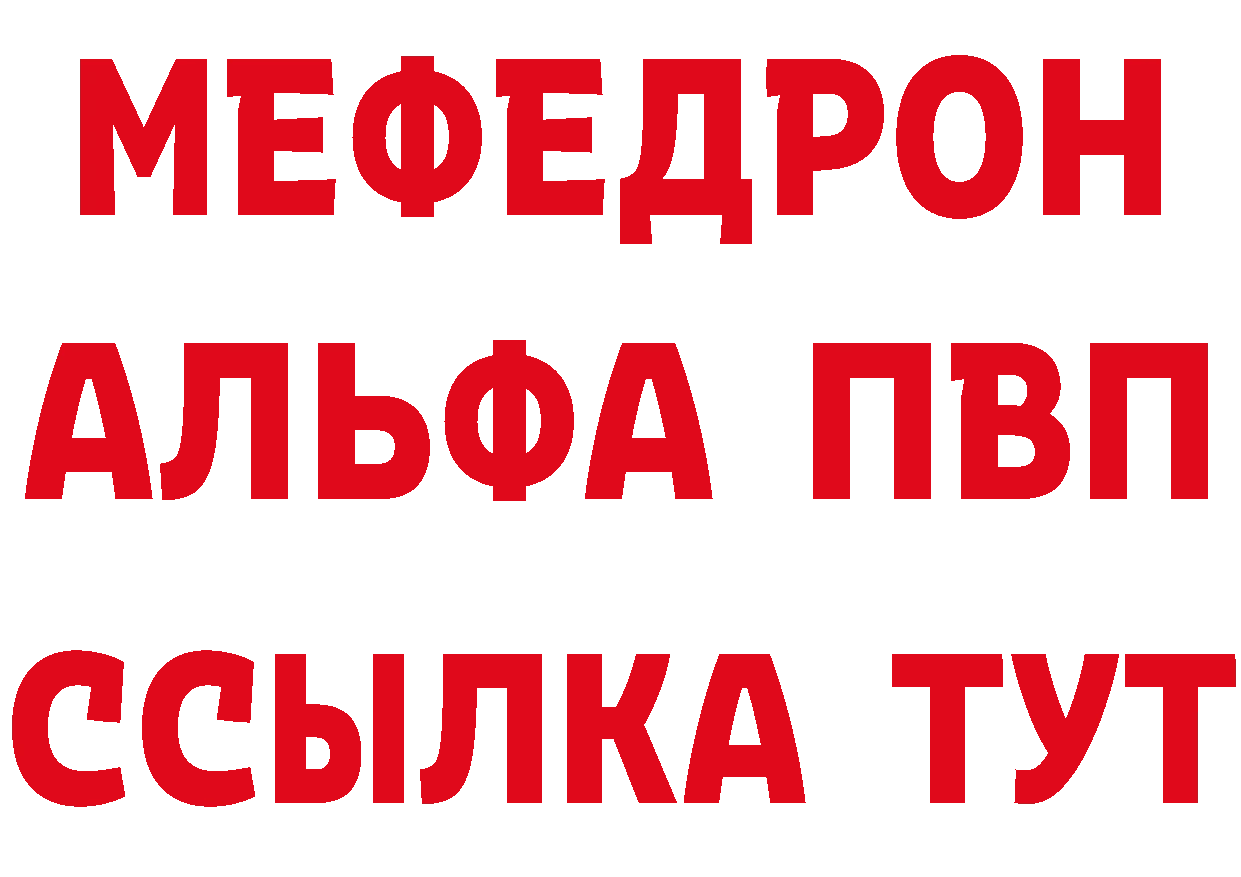 МЕФЕДРОН
АЛЬФА ПВП
ССЫЛКА ТУТ